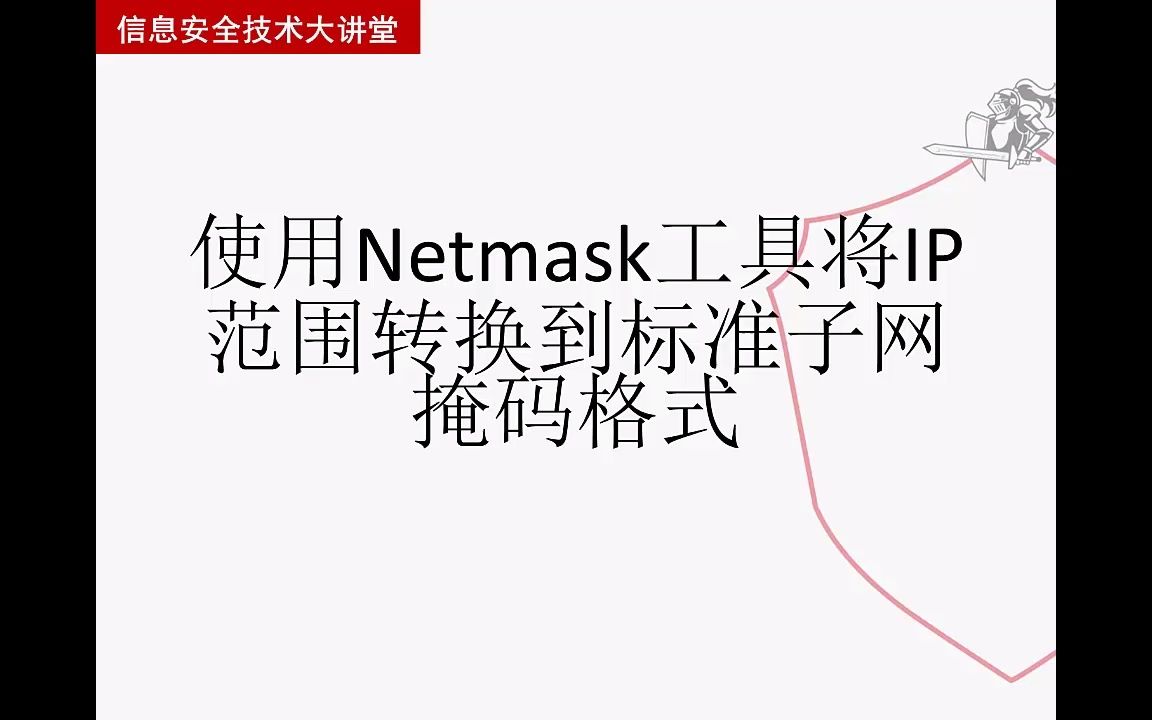 信息安全技术大讲堂

使用Netmask工具将IP范围转换到标准子网掩码格式